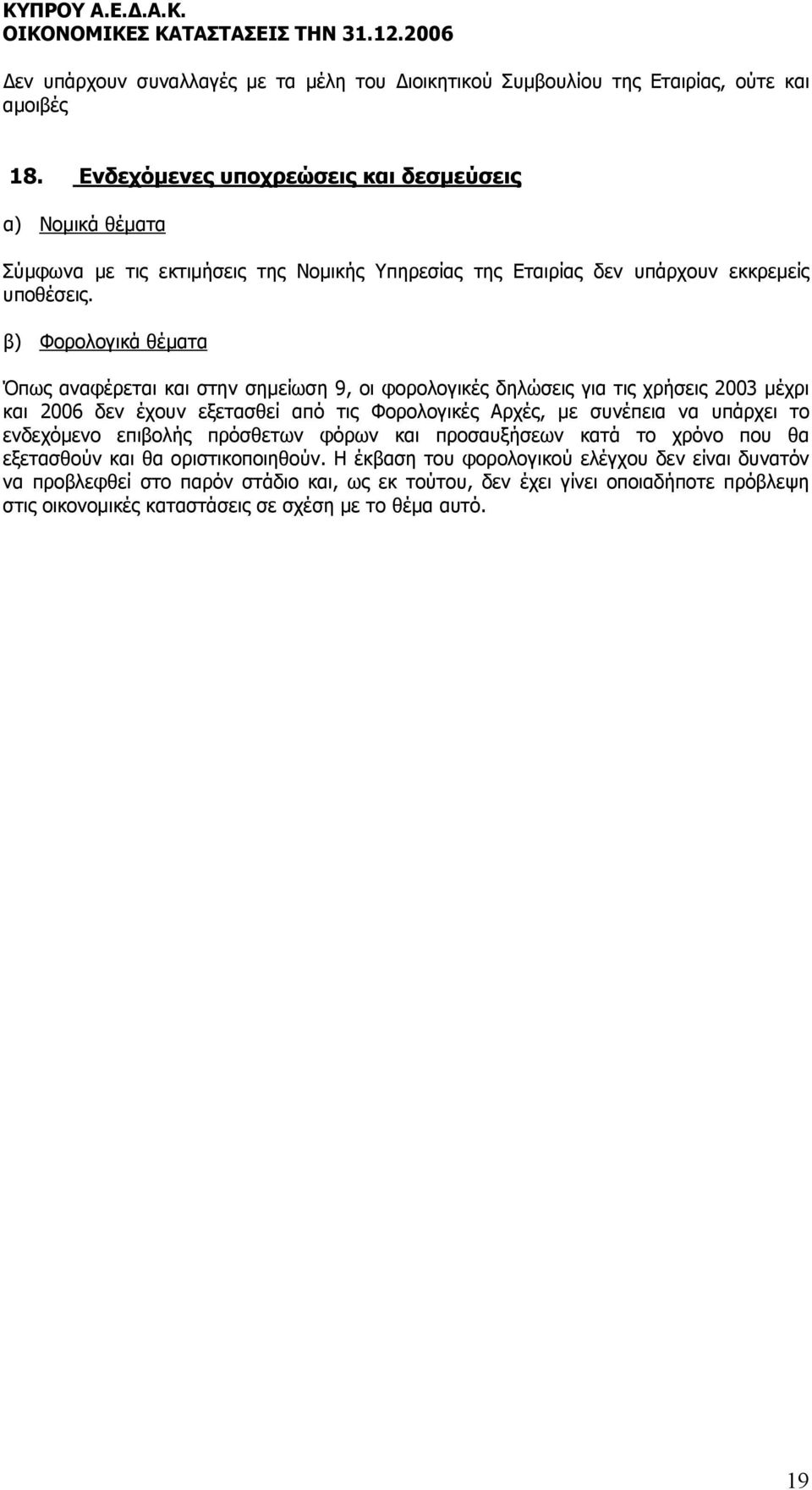 ΚΥΠΡΟΥ Α.Ε.Δ.Α.Κ.
ΟΙΚΟΝΟΜΙΚΕΣ ΚΑΤΑΣΤΑΣΕΙΣ ΤΗΝ 31.12.2006

Δεν υπάρχουν συναλλαγές με τα μέλη του Διοικητικού Συμβουλίου της Εταιρίας, ούτε και αμοιβές

18. Ενδεχόμενες υποχρεώσεις και δεσμεύσεις

α) Νομικά θέματα

Σύμφωνα με τις εκτιμήσεις της Νομικής Υπηρεσίας της Εταιρίας δεν υπάρχουν εκκρεμείς υποθέσεις.

β) Φορολογικά θέματα

Όπως αναφέρεται και στην σημείωση 9, οι φορολογικές δηλώσεις για τις χρήσεις 2003 μέχρι και 2006 δεν έχουν εξετασθεί από τις Φορολογικές Αρχές, με συνέπεια να υπάρχει το ενδεχόμενο επιβολής πρόσθετων φόρων και προσαυξήσεων κατά το χρόνο που θα εξετασθούν και θα οριστικοποιηθούν. Η έκβαση του φορολογικού ελέγχου δεν είναι δυνατόν να προβλεφθεί στο παρόν στάδιο και, ως εκ τούτου, δεν έχει γίνει οποιαδήποτε πρόβλεψη στις οικονομικές καταστάσεις σε σχέση με το θέμα αυτό.

19